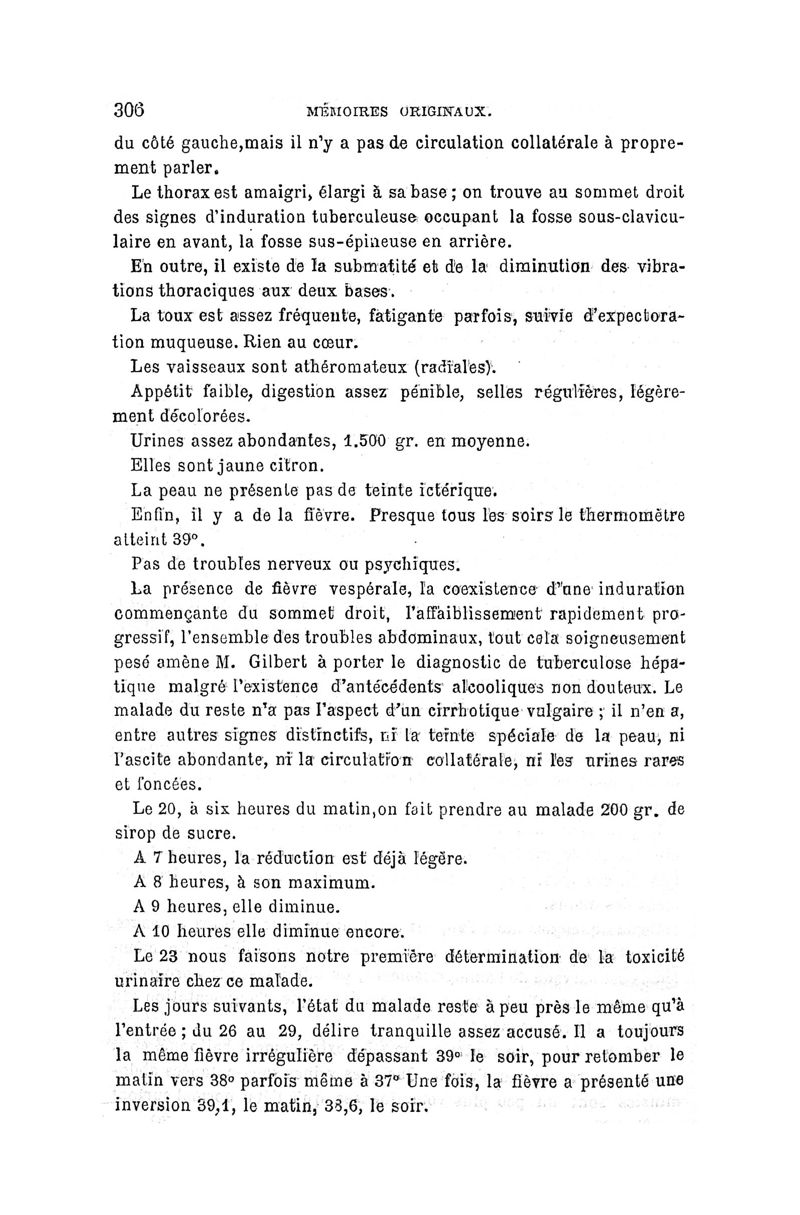 306 MÉMOIRES ORIGINAUX.

du côté gauche,mais il n'y a pas de circulation collatérale à proprement parler.

Le thorax est amaigri, élargi à sa base ; on trouve au sommet droit des signes d'induration tuberculeuse occupant la fosse sous-claviculaire en avant, la fosse sus-épineuse en arrière.

En outre, il existe de la submatité et de la diminution des vibrations thoraciques aux deux bases.

La toux est assez fréquente, fatigante parfois, suivie d'expectoration muqueuse. Rien au cœur.

Les vaisseaux sont athéromateux (radiales).

Appétit faible, digestion assez pénible, selles régulières, légèrement décolorées.

Urines assez abondantes, 1.500 gr. en moyenne.

Elles sont jaune citron.

La peau ne présente pas de teinte ictérique.

Enfin, il y a de la fièvre. Presque tous les soirs le thermomètre atteint 39°.

Pas de troubles nerveux ou psychiques.

La présence de fièvre vespérale, la coexistence d'une induration commençante du sommet droit, l'affaiblissement rapidement progressif, l'ensemble des troubles abdominaux, tout cela soigneusement pesé amène M. Gilbert à porter le diagnostic de tuberculose hépatique malgré l'existence d'antécédents alcooliques non douteux. Le malade du reste n'a pas l'aspect d'un cirrhotique vulgaire ; il n'en a, entre autres signes distinctifs, ni la teinte spéciale de la peau, ni l'ascite abondante, ni la circulation collatérale, ni les urines rares et foncées.

Le 20, à six heures du matin,on fait prendre au malade 200 gr. de sirop de sucre.

A 7 heures, la réduction est déjà légère.

A 8 heures, à son maximum.

A 9 heures, elle diminue.

A 10 heures elle diminue encore.

Le 23 nous faisons notre première détermination de la toxicité urinaire chez ce malade.

Les jours suivants, l'état du malade reste à peu près le même qu'à l'entrée ; du 26 au 29, délire tranquille assez accusé. Il a toujours la même fièvre irrégulière dépassant 39° le soir, pour retomber le matin vers 38° parfois même à 37° Une fois, la fièvre a présenté une inversion 39,1, le matin, 38,6, le soir.